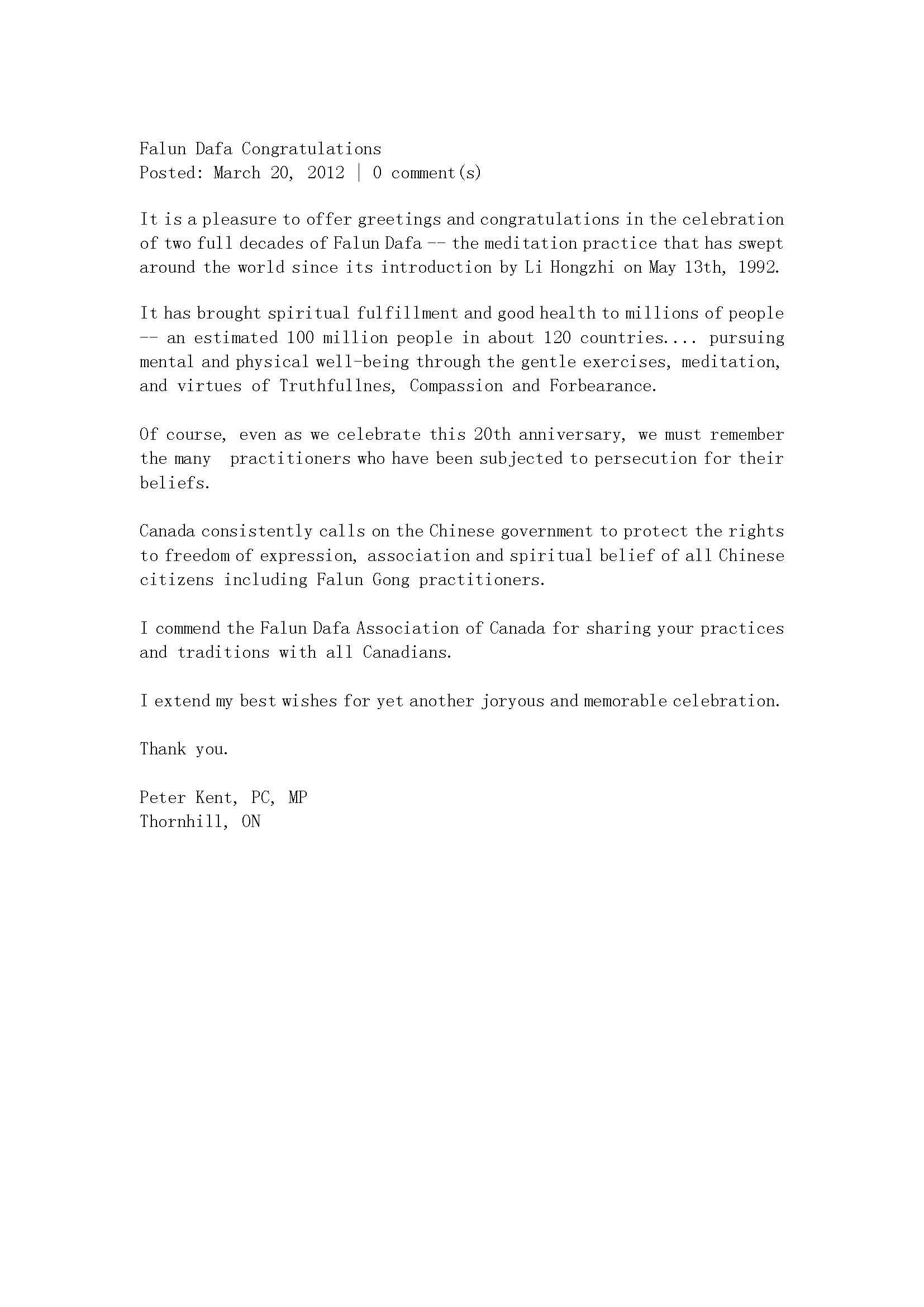 Falun Dafa Congratulations
Posted: March 20, 2012 | 0 comment(s)

It is a pleasure to offer greetings and congratulations in the celebration of two full decades of Falun Dafa -- the meditation practice that has swept around the world since its introduction by Li Hongzhi on May 13th, 1992.

It has brought spiritual fulfillment and good health to millions of people -- an estimated 100 million people in about 120 countries.... pursuing mental and physical well-being through the gentle exercises, meditation, and virtues of Truthfullnes, Compassion and Forbearance.

Of course, even as we celebrate this 20th anniversary, we must remember the many practitioners who have been subjected to persecution for their beliefs.

Canada consistently calls on the Chinese government to protect the rights to freedom of expression, association and spiritual belief of all Chinese citizens including Falun Gong practitioners.

I commend the Falun Dafa Association of Canada for sharing your practices and traditions with all Canadians.

I extend my best wishes for yet another joryous and memorable celebration.

Thank you.

Peter Kent, PC, MP
Thornhill, ON